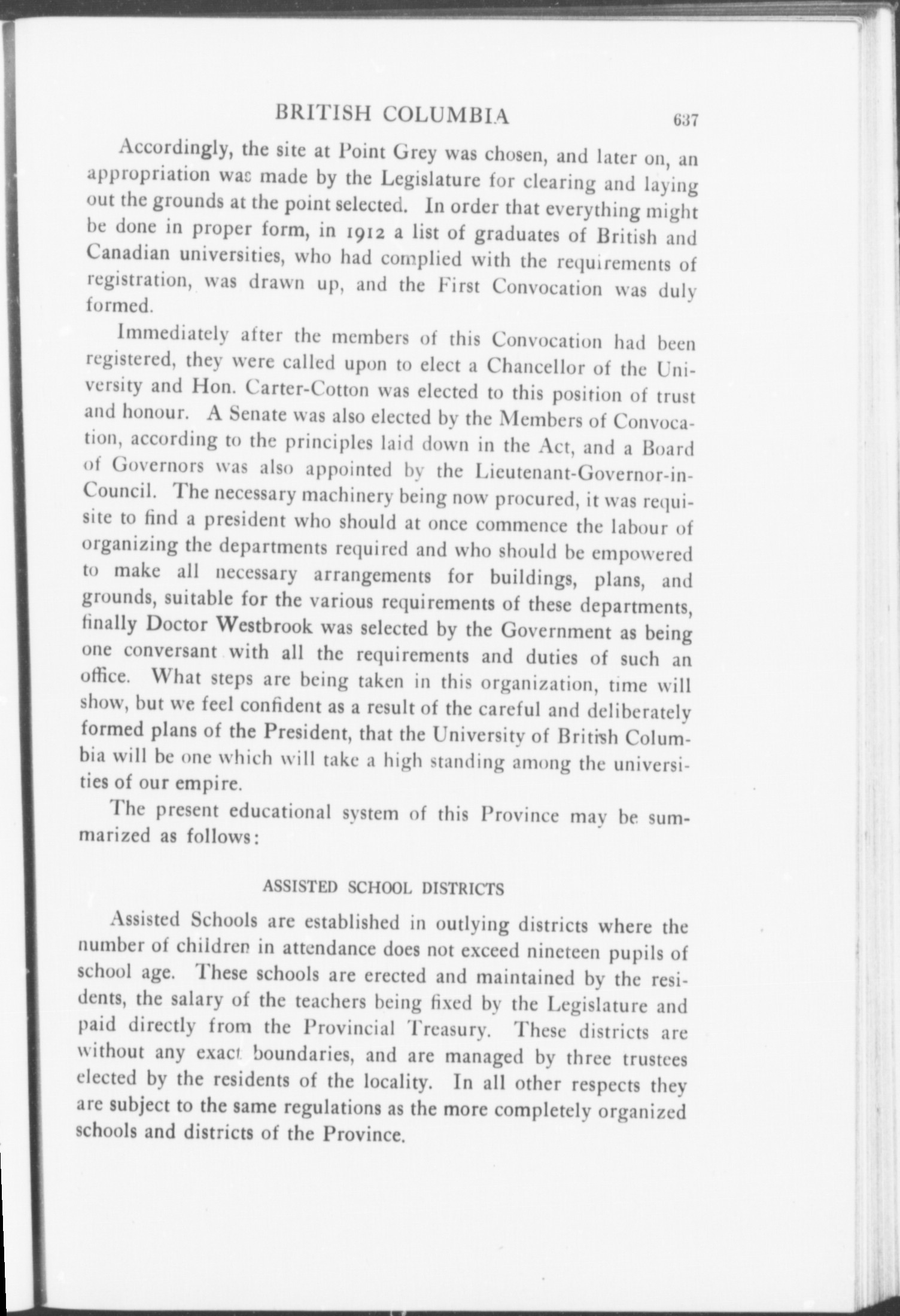 BRITISH COLUMBIA 637

Accordingly, the site at Point Grey was chosen, and later on, an appropriation was made by the Legislature for clearing and laying out the grounds at the point selected. In order that everything might be done in proper form, in 1912 a list of graduates of British and Canadian universities, who had complied with the requirements of registration, was drawn up, and the First Convocation was duly formed.

Immediately after the members of this Convocation had been registered, they were called upon to elect a Chancellor of the University and Hon. Carter-Cotton was elected to this position of trust and honour. A Senate was also elected by the Members of Convocation, according to the principles laid down in the Act, and a Board of Governors was also appointed by the Lieutenant-Governor-in-Council. The necessary machinery being now procured, it was requisite to find a president who should at once commence the labour of organizing the departments required and who should be empowered to make all necessary arrangements for buildings, plans, and grounds, suitable for the various requirements of these departments, finally Doctor Westbrook was selected by the Government as being one conversant with all the requirements and duties of such an office. What steps are being taken in this organization, time will show, but we feel confident as a result of the careful and deliberately formed plans of the President, that the University of British Columbia will be one which will take a high standing among the universities of our empire.

The present educational system of this Province may be summarized as follows:

ASSISTED SCHOOL DISTRICTS

Assisted Schools are established in outlying districts where the number of children in attendance does not exceed nineteen pupils of school age. These schools are erected and maintained by the residents, the salary of the teachers being fixed by the Legislature and paid directly from the Provincial Treasury. These districts are without any exact boundaries, and are managed by three trustees elected by the residents of the locality. In all other respects they are subject to the same regulations as the more completely organized schools and districts of the Province.